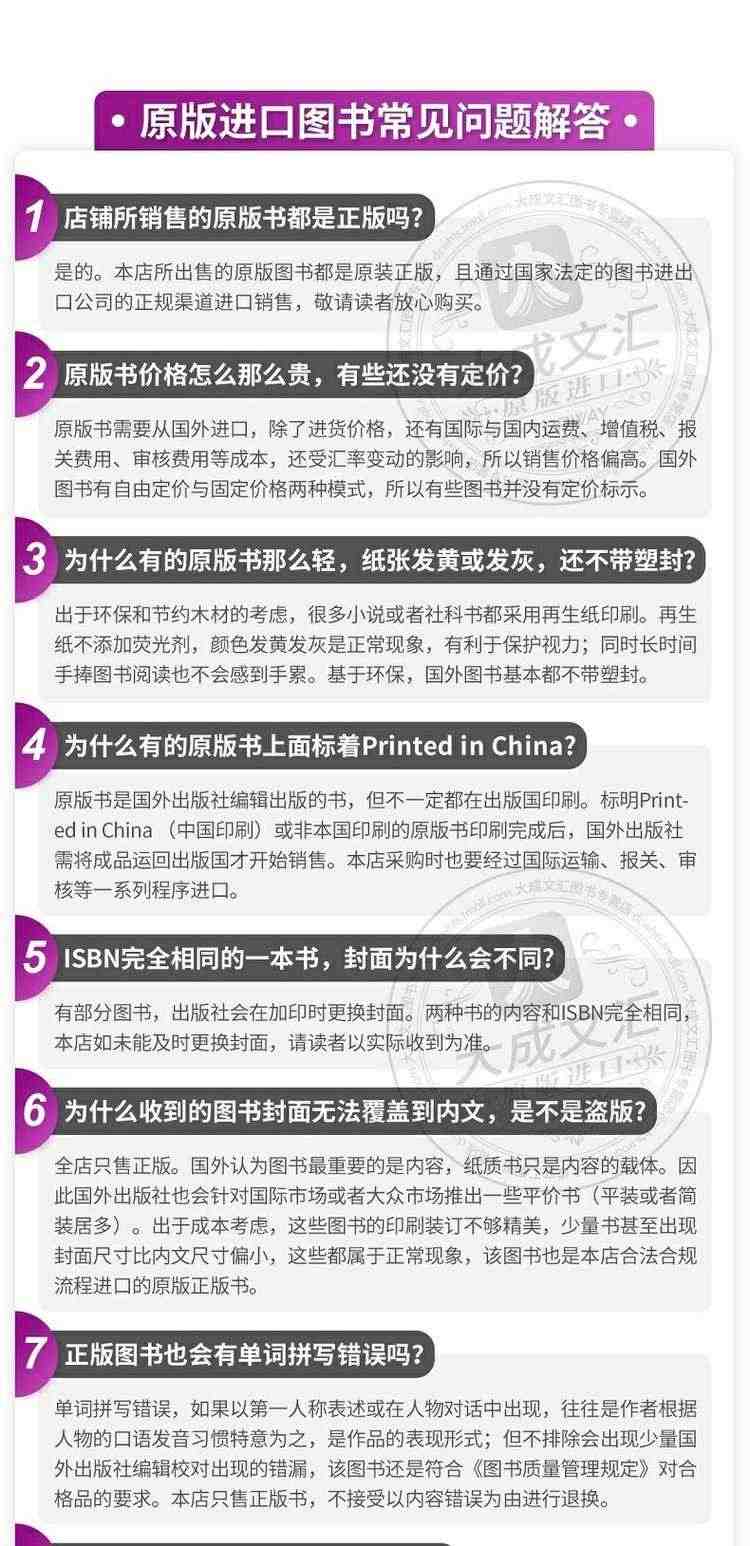 • 原版进口图书常见问题解答 •

1 店铺所销售的原版书都是正版吗?

是的。本店所出售的原版图书都是原装正版，且通过国家法定的图书进出口公司的正规渠道进口销售，敬请读者放心购买。

2 原版书价格怎么那么贵，有些还没有定价?

原版书需要从国外进口，除了进货价格，还有国际与国内运费、增值税、报关费用、审核费用等成本，还受汇率变动的影响，所以销售价格偏高。国外图书有自由定价与固定价格两种模式，所以有些图书并没有定价标示。

3 为什么有的原版书那么轻，纸张发黄或发灰，还不带塑封?

出于环保和节约木材的考虑，很多小说或者社科书都采用再生纸印刷。再生纸不添加荧光剂，颜色发黄发灰是正常现象，有利于保护视力；同时长时间手捧图书阅读也不会感到手累。基于环保，国外图书基本都不带塑封。

4 为什么有的原版书上面标着Printed in China?

原版书是国外出版社编辑出版的书，但不一定都在出版国印刷。标明Printed in China（中国印刷）或非本国印刷的原版书印刷完成后，国外出版社需将成品运回出版国才开始销售。本店采购时也要经过国际运输、报关、审核等一系列程序进口。

5 ISBN完全相同的一本书，封面为什么会不同?

有部分图书，出版社会在加印时更换封面。两种书的内容和ISBN完全相同，本店如未能及时更换封面，请读者以实际收到为准。

6 为什么收到的图书封面无法覆盖到内文，是不是盗版?

全店只售正版。国外认为图书最重要的是内容，纸质书只是内容的载体。因此国外出版社也会针对国际市场或者大众市场推出一些平价书（平装或者简装居多）。出于成本考虑，这些图书的印刷装订不够精美，少量书甚至出现封面尺寸比内文尺寸偏小，这些都属于正常现象，该图书也是本店合法合规流程进口的原版正版书。

7 正版图书也会有单词拼写错误吗?

单词拼写错误，如果以第一人称表述或在人物对话中出现，往往是作者根据人物的口语发音习惯特意为之，是作品的表现形式；但不排除会出现少量国外出版社编辑校对出现的错漏，该图书还是符合《图书质量管理规定》对合格品的要求。本店只售正版书，不接受以内容错误为由进行退换。

大成文汇
原版进口